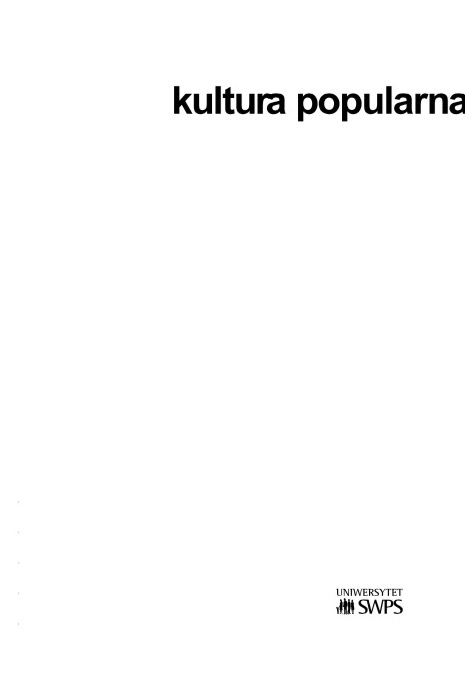 kultura popularna

UNIWERSYTET
SWPS